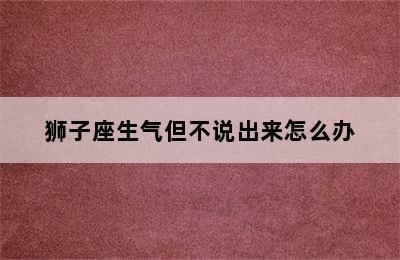 狮子座生气但不说出来怎么办